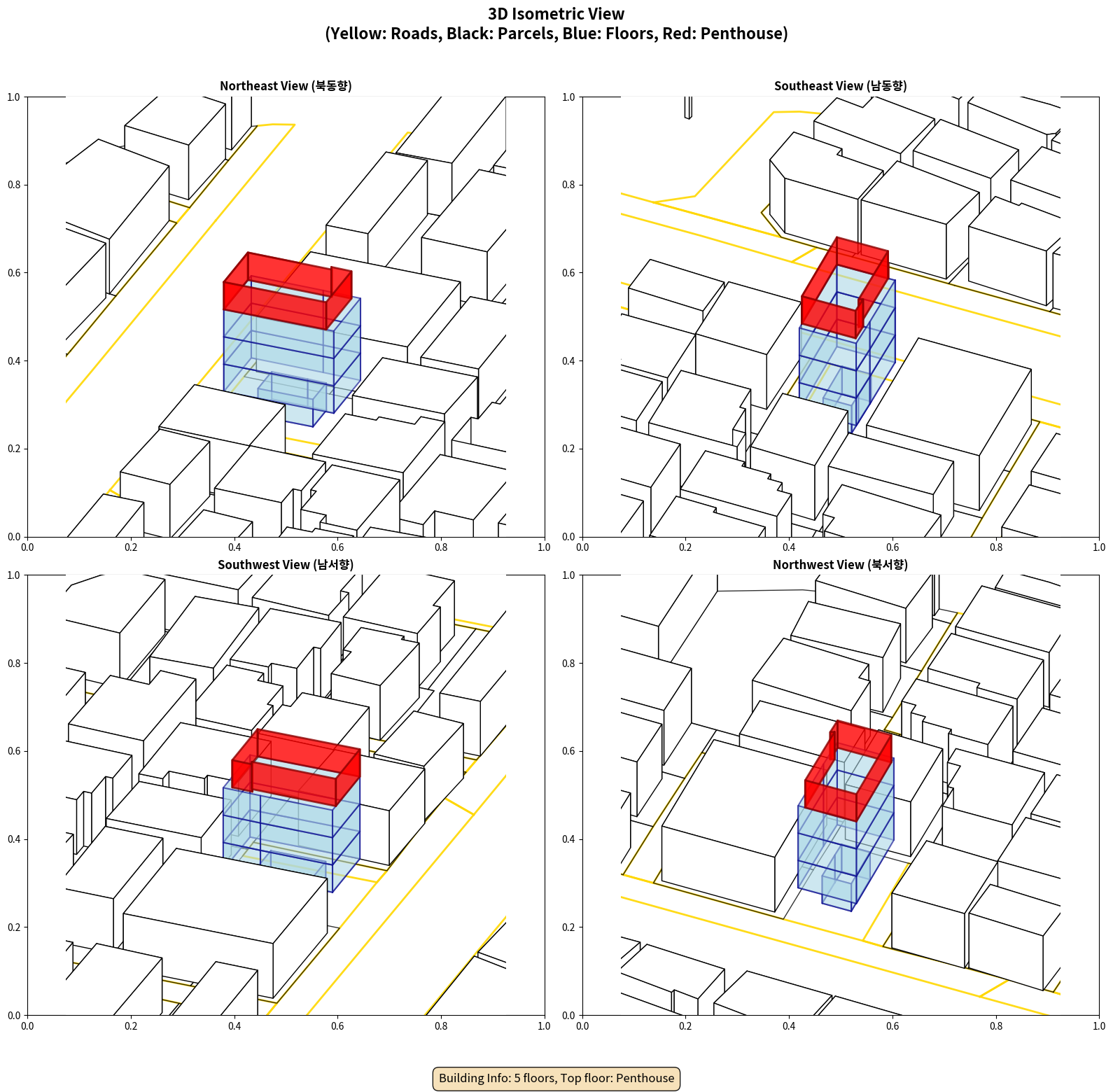 3D Isometric View
(Yellow: Roads, Black: Parcels, Blue: Floors, Red: Penthouse)

Northeast View (북동향)

1.0
0.8
0.6
0.4
0.2
0.0
0.0 0.2 0.4 0.6 0.8 1.0

Southeast View (남동향)

1.0
0.8
0.6
0.4
0.2
0.0
0.0 0.2 0.4 0.6 0.8 1.0

Southwest View (남서향)

1.0
0.8
0.6
0.4
0.2
0.0
0.0 0.2 0.4 0.6 0.8 1.0

Northwest View (북서향)

1.0
0.8
0.6
0.4
0.2
0.0
0.0 0.2 0.4 0.6 0.8 1.0

Building Info: 5 floors, Top floor: Penthouse